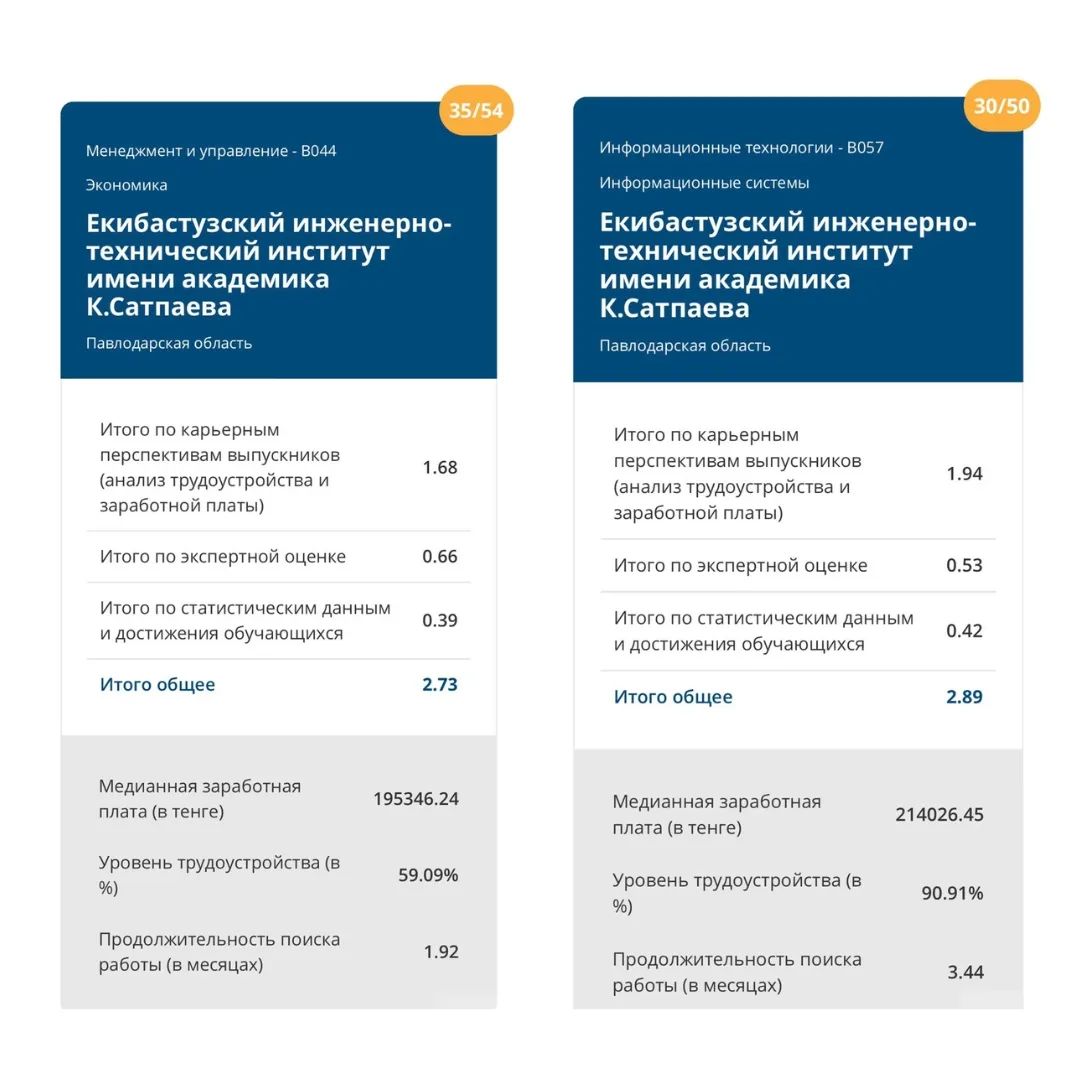 35/54

Менеджмент и управление - B044

Экономика

Екибастузский инженерно-технический институт имени академика К.Сатпаева

Павлодарская область

| | |
|---|---|
| Итого по карьерным перспективам выпускников (анализ трудоустройства и заработной платы) | 1.68 |
| Итого по экспертной оценке | 0.66 |
| Итого по статистическим данным и достижения обучающихся | 0.39 |
| Итого общее | 2.73 |

| | |
|---|---|
| Медианная заработная плата (в тенге) | 195346.24 |
| Уровень трудоустройства (в %) | 59.09% |
| Продолжительность поиска работы (в месяцах) | 1.92 |

30/50

Информационные технологии - B057

Информационные системы

Екибастузский инженерно-технический институт имени академика К.Сатпаева

Павлодарская область

| | |
|---|---|
| Итого по карьерным перспективам выпускников (анализ трудоустройства и заработной платы) | 1.94 |
| Итого по экспертной оценке | 0.53 |
| Итого по статистическим данным и достижения обучающихся | 0.42 |
| Итого общее | 2.89 |

| | |
|---|---|
| Медианная заработная плата (в тенге) | 214026.45 |
| Уровень трудоустройства (в %) | 90.91% |
| Продолжительность поиска работы (в месяцах) | 3.44 |